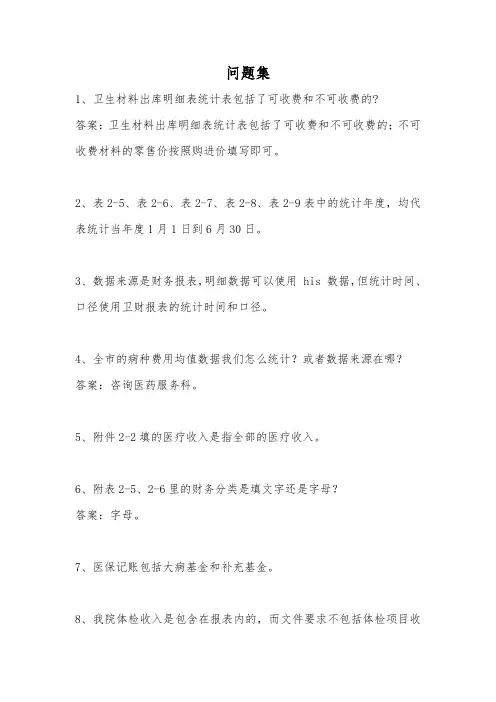 问题集

1、卫生材料出库明细表统计表包括了可收费和不可收费的?

答案：卫生材料出库明细表统计表包括了可收费和不可收费的；不可收费材料的零售价按照购进价填写即可。

2、表 2-5、表 2-6、表 2-7、表 2-8、表 2-9 表中的统计年度，均代表统计当年度 1 月 1 日到 6 月 30 日。

3、数据来源是财务报表，明细数据可以使用 his 数据，但统计时间、口径使用卫财报表的统计时间和口径。

4、全市的病种费用均值数据我们怎么统计？或者数据来源在哪？

答案：咨询医药服务科。

5、附件 2-2 填的医疗收入是指全部的医疗收入。

6、附表 2-5、2-6 里的财务分类是填文字还是字母？

答案：字母。

7、医保记账包括大病基金和补充基金。

8、我院体检收入是包含在报表内的，而文件要求不包括体检项目收